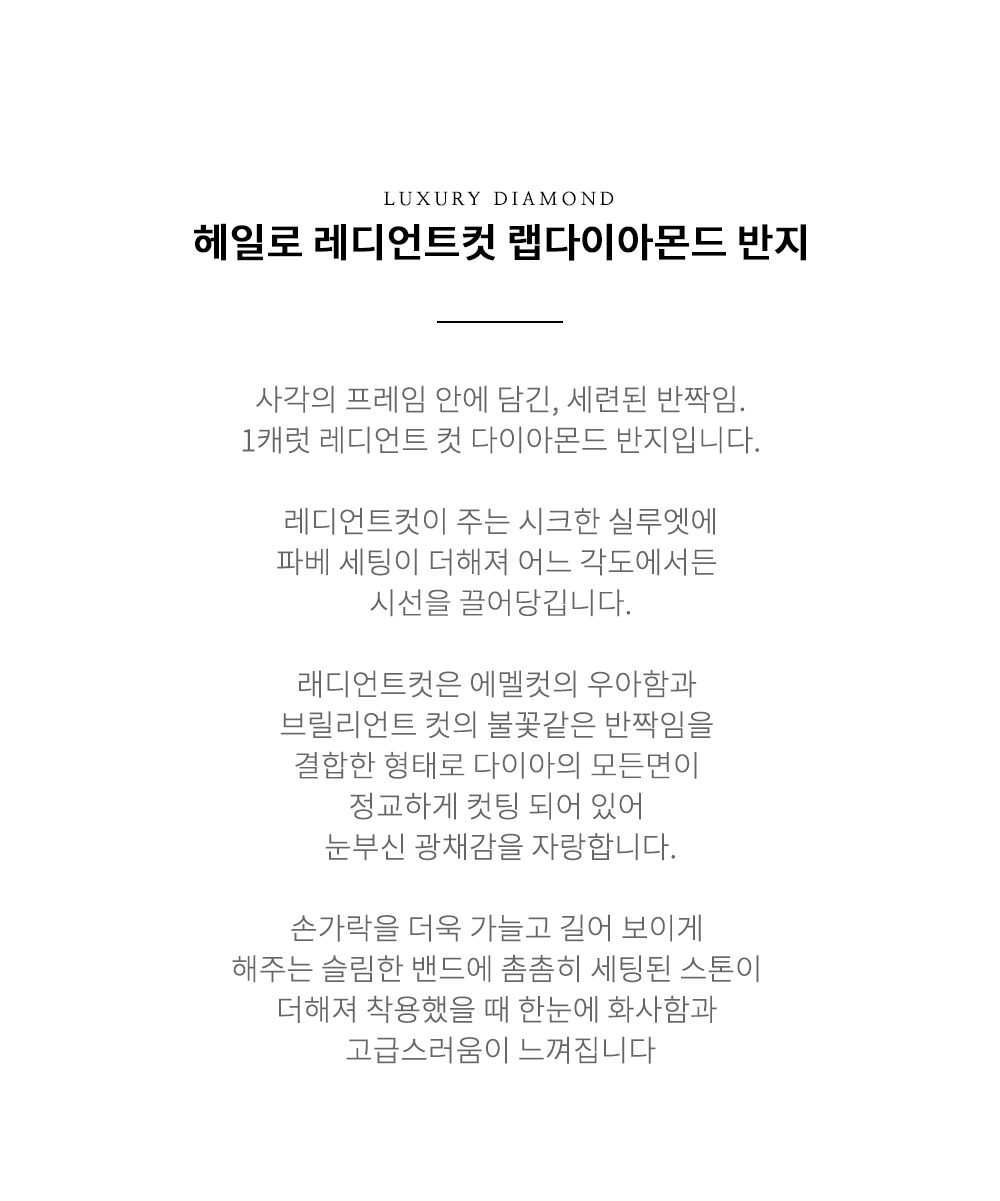 LUXURY DIAMOND

헤일로 레디언트컷 랩다이아몬드 반지

사각의 프레임 안에 담긴, 세련된 반짝임.
1캐럿 레디언트 컷 다이아몬드 반지입니다.

레디언트컷이 주는 시크한 실루엣에
파베 세팅이 더해져 어느 각도에서든
시선을 끌어당깁니다.

래디언트컷은 에멜컷의 우아함과
브릴리언트 컷의 불꽃같은 반짝임을
결합한 형태로 다이아의 모든면이
정교하게 컷팅 되어 있어
눈부신 광채감을 자랑합니다.

손가락을 더욱 가늘고 길어 보이게
해주는 슬림한 밴드에 촘촘히 세팅된 스톤이
더해져 착용했을 때 한눈에 화사함과
고급스러움이 느껴집니다